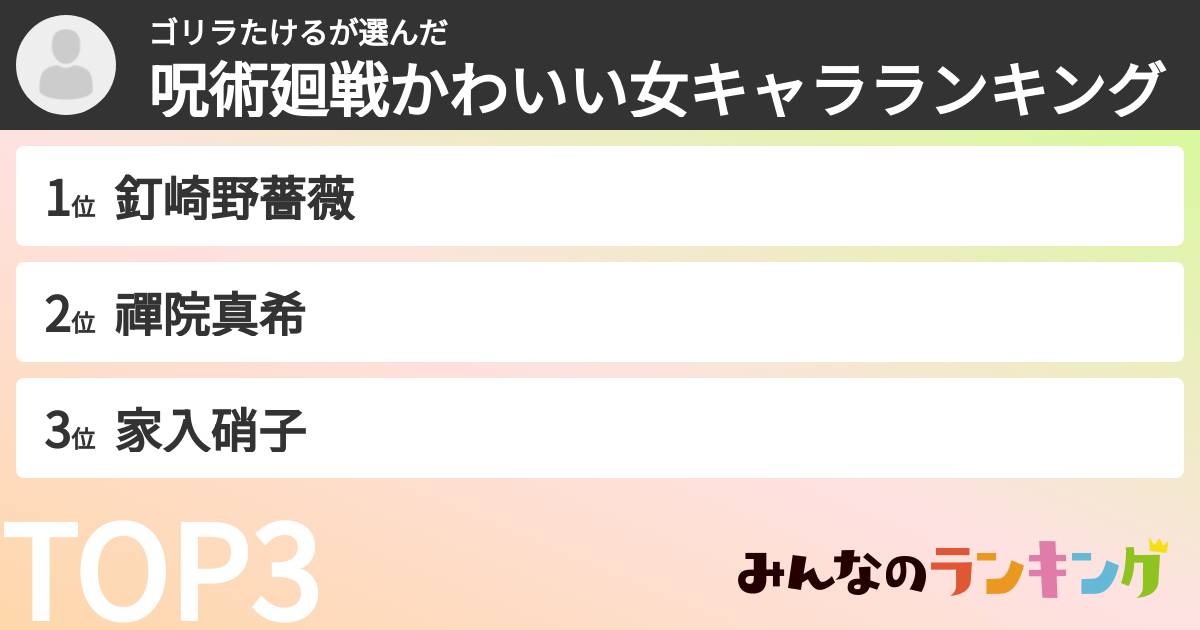 ゴリラたけるが選んだ
呪術廻戦かわいい女キャラランキング

1位 釘崎野薔薇

2位 禪院真希

3位 家入硝子

TOP3

みんなのランキング